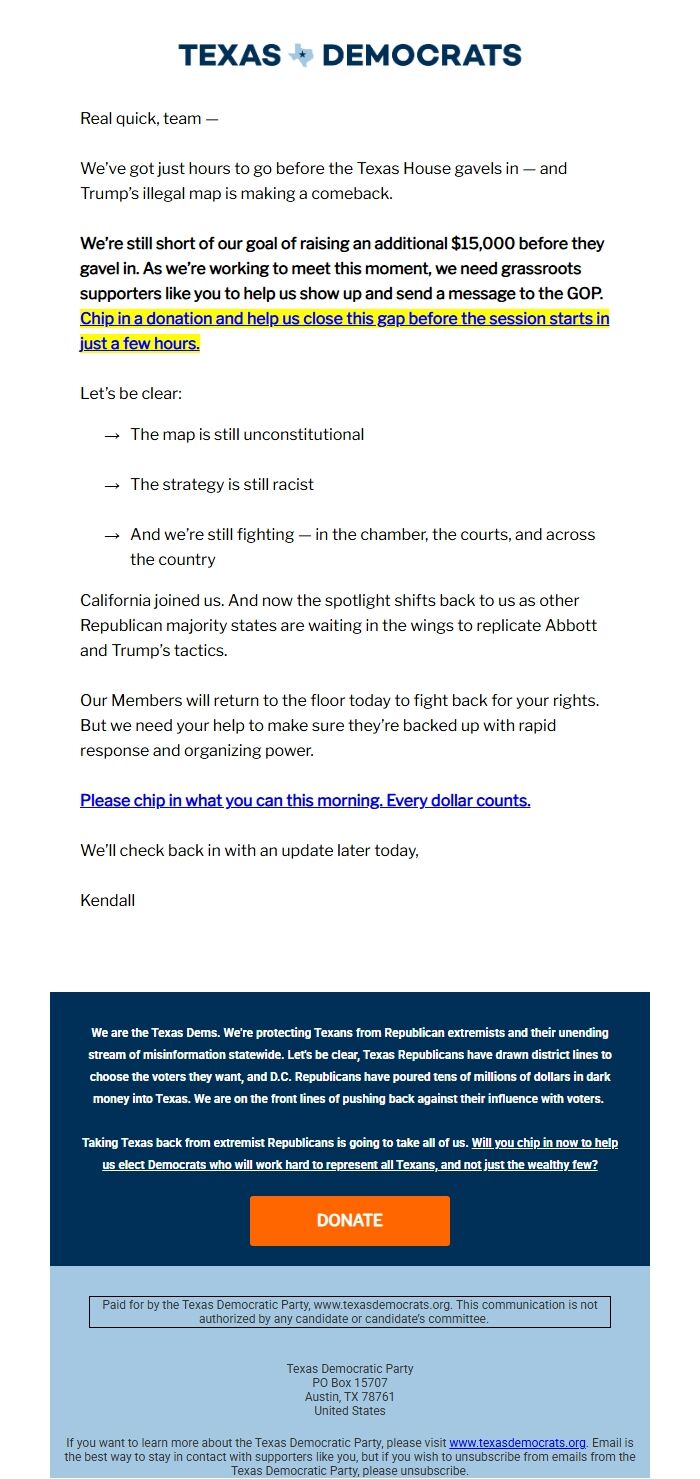 TEXAS DEMOCRATS

Real quick, team —

We've got just hours to go before the Texas House gavels in — and Trump's illegal map is making a comeback.

We're still short of our goal of raising an additional $15,000 before they gavel in. As we're working to meet this moment, we need grassroots supporters like you to help us show up and send a message to the GOP. Chip in a donation and help us close this gap before the session starts in just a few hours.

Let's be clear:

→ The map is still unconstitutional

→ The strategy is still racist

→ And we're still fighting — in the chamber, the courts, and across the country

California joined us. And now the spotlight shifts back to us as other Republican majority states are waiting in the wings to replicate Abbott and Trump's tactics.

Our Members will return to the floor today to fight back for your rights. But we need your help to make sure they're backed up with rapid response and organizing power.

Please chip in what you can this morning. Every dollar counts.

We'll check back in with an update later today,

Kendall

We are the Texas Dems. We're protecting Texans from Republican extremists and their unending stream of misinformation statewide. Let's be clear, Texas Republicans have drawn district lines to choose the voters they want, and D.C. Republicans have poured tens of millions of dollars in dark money into Texas. We are on the front lines of pushing back against their influence with voters.

Taking Texas back from extremist Republicans is going to take all of us. Will you chip in now to help us elect Democrats who will work hard to represent all Texans, and not just the wealthy few?

DONATE

Paid for by the Texas Democratic Party, www.texasdemocrats.org. This communication is not authorized by any candidate or candidate's committee.

Texas Democratic Party
PO Box 15707
Austin, TX 78761
United States

If you want to learn more about the Texas Democratic Party, please visit www.texasdemocrats.org. Email is the best way to stay in contact with supporters like you, but if you wish to unsubscribe from emails from the Texas Democratic Party, please unsubscribe.